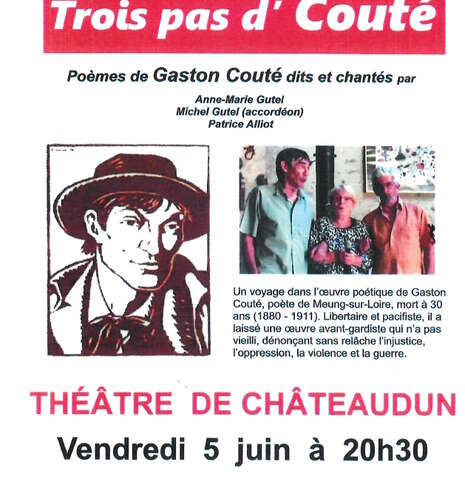 Trois pas d' Couté

Poèmes de Gaston Couté dits et chantés par

Anne-Marie Gutel
Michel Gutel (accordéon)
Patrice Alliot

Un voyage dans l'œuvre poétique de Gaston Couté, poète de Meung-sur-Loire, mort à 30 ans (1880 - 1911). Libertaire et pacifiste, il a laissé une œuvre avant-gardiste qui n'a pas vieilli, dénonçant sans relâche l'injustice, l'oppression, la violence et la guerre.

THÉÂTRE DE CHÂTEAUDUN

Vendredi 5 juin à 20h30